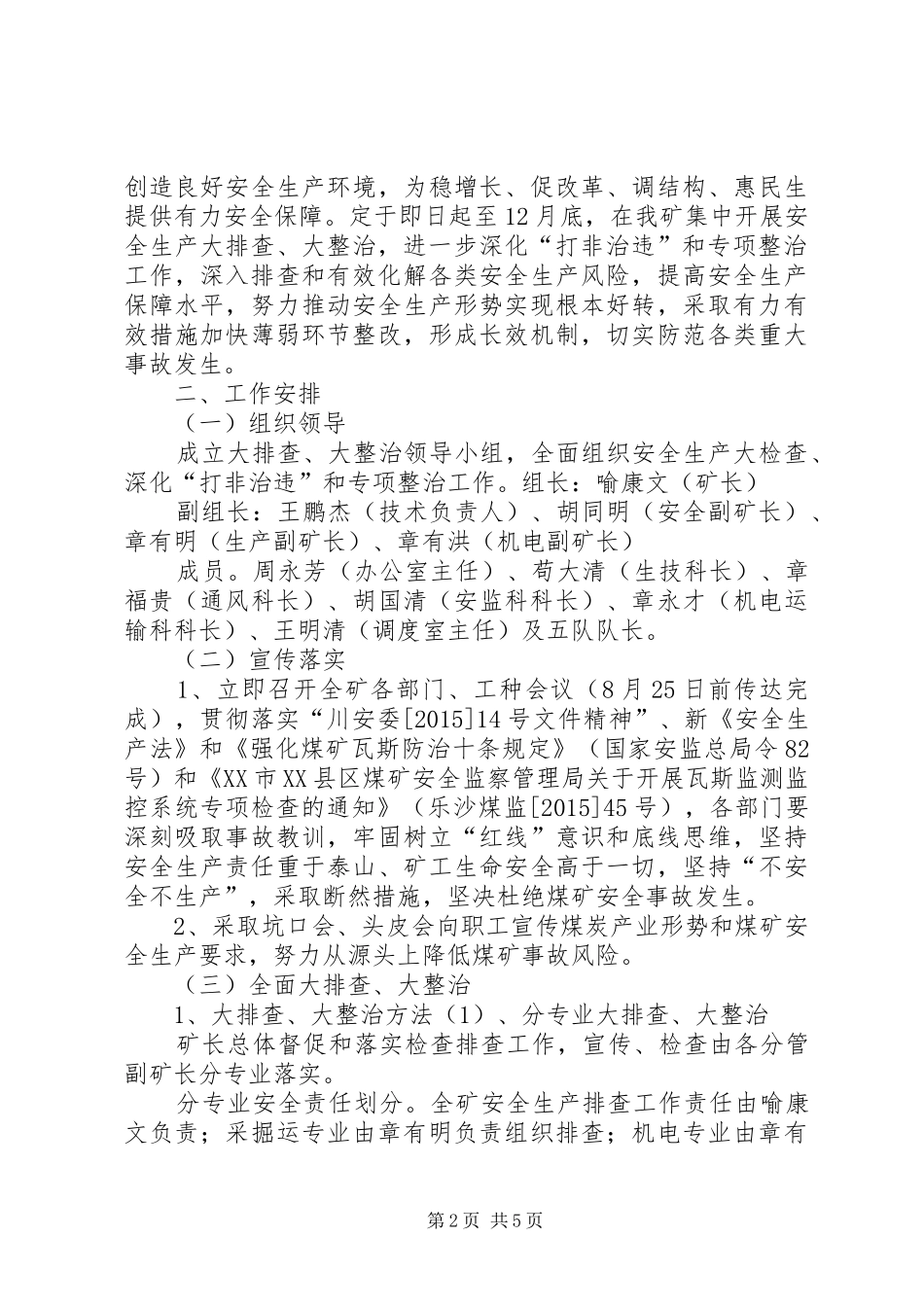 创造良好安全生产环境，为稳增长、促改革、调结构、惠民生提供有力安全保障。定于即日起至12月底，在我矿集中开展安全生产大排查、大整治，进一步深化“打非治违”和专项整治工作，深入排查和有效化解各类安全生产风险，提高安全生产保障水平，努力推动安全生产形势实现根本好转，采取有力有效措施加快薄弱环节整改，形成长效机制，切实防范各类重大事故发生。

二、工作安排

（一）组织领导

成立大排查、大整治领导小组，全面组织安全生产大检查、深化“打非治违”和专项整治工作。组长：喻康文（矿长）

副组长：王鹏杰（技术负责人）、胡同明（安全副矿长）、章有明（生产副矿长）、章有洪（机电副矿长）

成员。周永芳（办公室主任）、苟大清（生技科长）、章福贵（通风科长）、胡国清（安监科科长）、章永才（机电运输科科长）、王明清（调度室主任）及五队队长。

（二）宣传落实

1、立即召开全矿各部门、工种会议（8月25日前传达完成），贯彻落实“川安委[2015]14号文件精神”、新《安全生产法》和《强化煤矿瓦斯防治十条规定》（国家安监总局令82号）和《XX市XX县区煤矿安全监察管理局关于开展瓦斯监测监控系统专项检查的通知》（乐沙煤监[2015]45号），各部门要深刻吸取事故教训，牢固树立“红线”意识和底线思维，坚持安全生产责任重于泰山、矿工生命安全高于一切，坚持“不安全不生产”，采取断然措施，坚决杜绝煤矿安全事故发生。

2、采取坑口会、头皮会向职工宣传煤炭产业形势和煤矿安全生产要求，努力从源头上降低煤矿事故风险。

（三）全面大排查、大整治

1、大排查、大整治方法（1）、分专业大排查、大整治

矿长总体督促和落实检查排查工作，宣传、检查由各分管副矿长分专业落实。

分专业安全责任划分。全矿安全生产排查工作责任由喻康文负责；采掘运专业由章有明负责组织排查；机电专业由章有

第2页 共5页